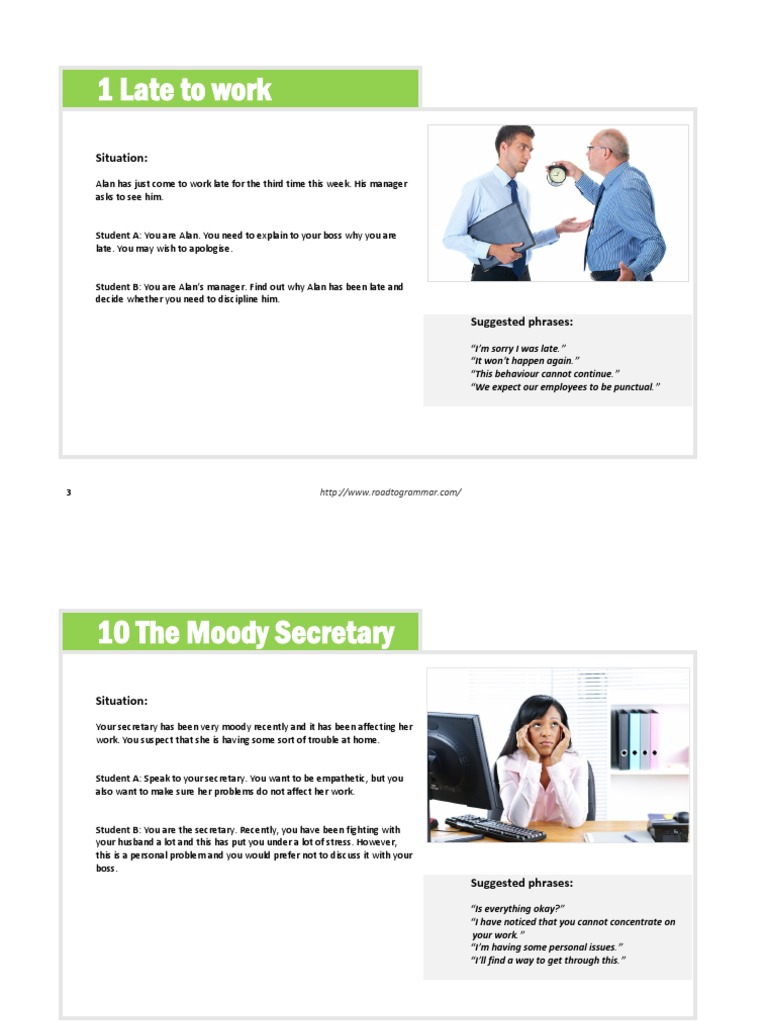 1 Late to work

Situation:

Alan has just come to work late for the third time this week. His manager asks to see him.

Student A: You are Alan. You need to explain to your boss why you are late. You may wish to apologise.

Student B: You are Alan's manager. Find out why Alan has been late and decide whether you need to discipline him.

Suggested phrases:

"I'm sorry I was late."
"It won't happen again."
"This behaviour cannot continue."
"We expect our employees to be punctual."

3

http://www.roadtogrammar.com/

10 The Moody Secretary

Situation:

Your secretary has been very moody recently and it has been affecting her work. You suspect that she is having some sort of trouble at home.

Student A: Speak to your secretary. You want to be empathetic, but you also want to make sure her problems do not affect her work.

Student B: You are the secretary. Recently, you have been fighting with your husband a lot and this has put you under a lot of stress. However, this is a personal problem and you would prefer not to discuss it with your boss.

Suggested phrases:

"Is everything okay?"
"I have noticed that you cannot concentrate on your work."
"I'm having some personal issues."
"I'll find a way to get through this."